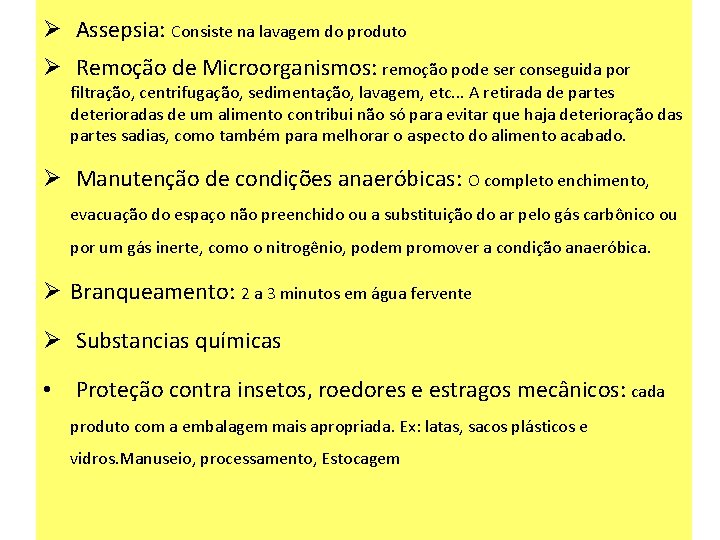 ➢ Assepsia: Consiste na lavagem do produto

➢ Remoção de Microorganismos: remoção pode ser conseguida por filtração, centrifugação, sedimentação, lavagem, etc... A retirada de partes deterioradas de um alimento contribui não só para evitar que haja deterioração das partes sadias, como também para melhorar o aspecto do alimento acabado.

➢ Manutenção de condições anaeróbicas: O completo enchimento, evacuação do espaço não preenchido ou a substituição do ar pelo gás carbônico ou por um gás inerte, como o nitrogênio, podem promover a condição anaeróbica.

➢ Branqueamento: 2 a 3 minutos em água fervente

➢ Substancias químicas

• Proteção contra insetos, roedores e estragos mecânicos: cada produto com a embalagem mais apropriada. Ex: latas, sacos plásticos e vidros.Manuseio, processamento, Estocagem